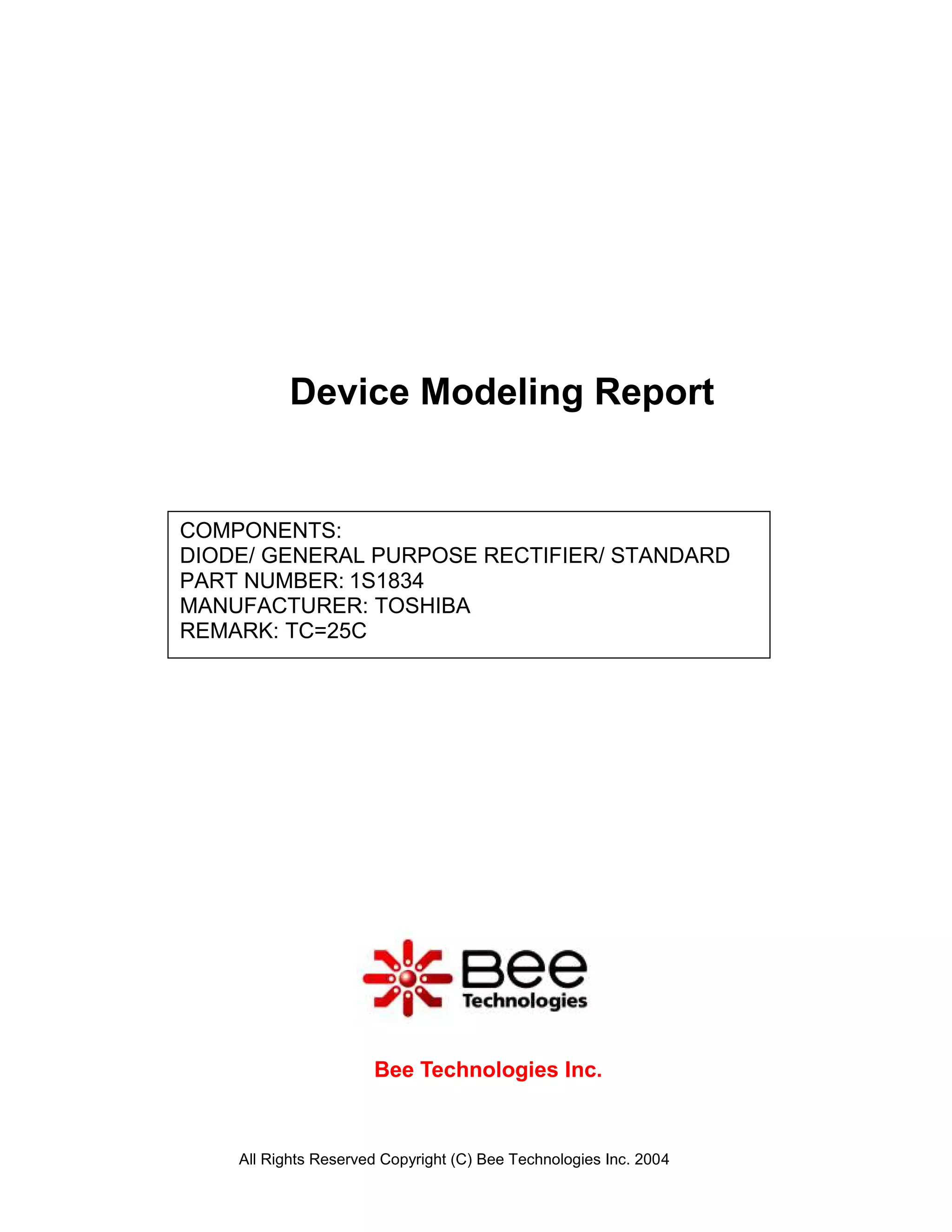 Device Modeling Report

COMPONENTS:
DIODE/ GENERAL PURPOSE RECTIFIER/ STANDARD
PART NUMBER: 1S1834
MANUFACTURER: TOSHIBA
REMARK: TC=25C

Bee
Technologies

Bee Technologies Inc.

All Rights Reserved Copyright (C) Bee Technologies Inc. 2004